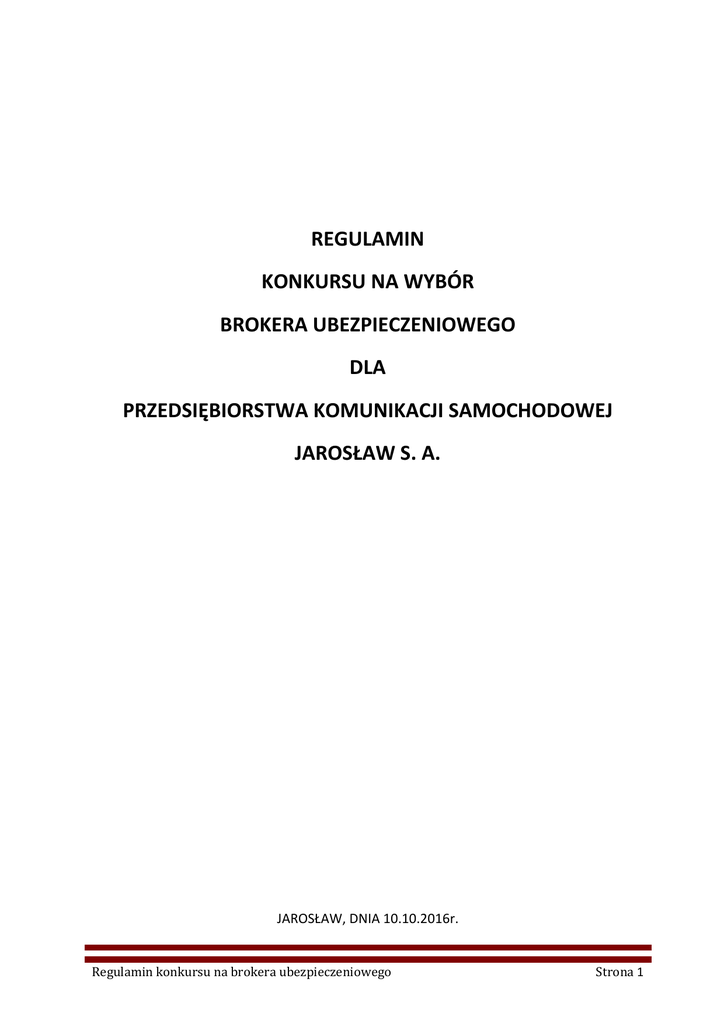 REGULAMIN

KONKURSU NA WYBÓR

BROKERA UBEZPIECZENIOWEGO

DLA

PRZEDSIĘBIORSTWA KOMUNIKACJI SAMOCHODOWEJ

JAROSŁAW S. A.

JAROSŁAW, DNIA 10.10.2016r.

Regulamin konkursu na brokera ubezpieczeniowego Strona 1